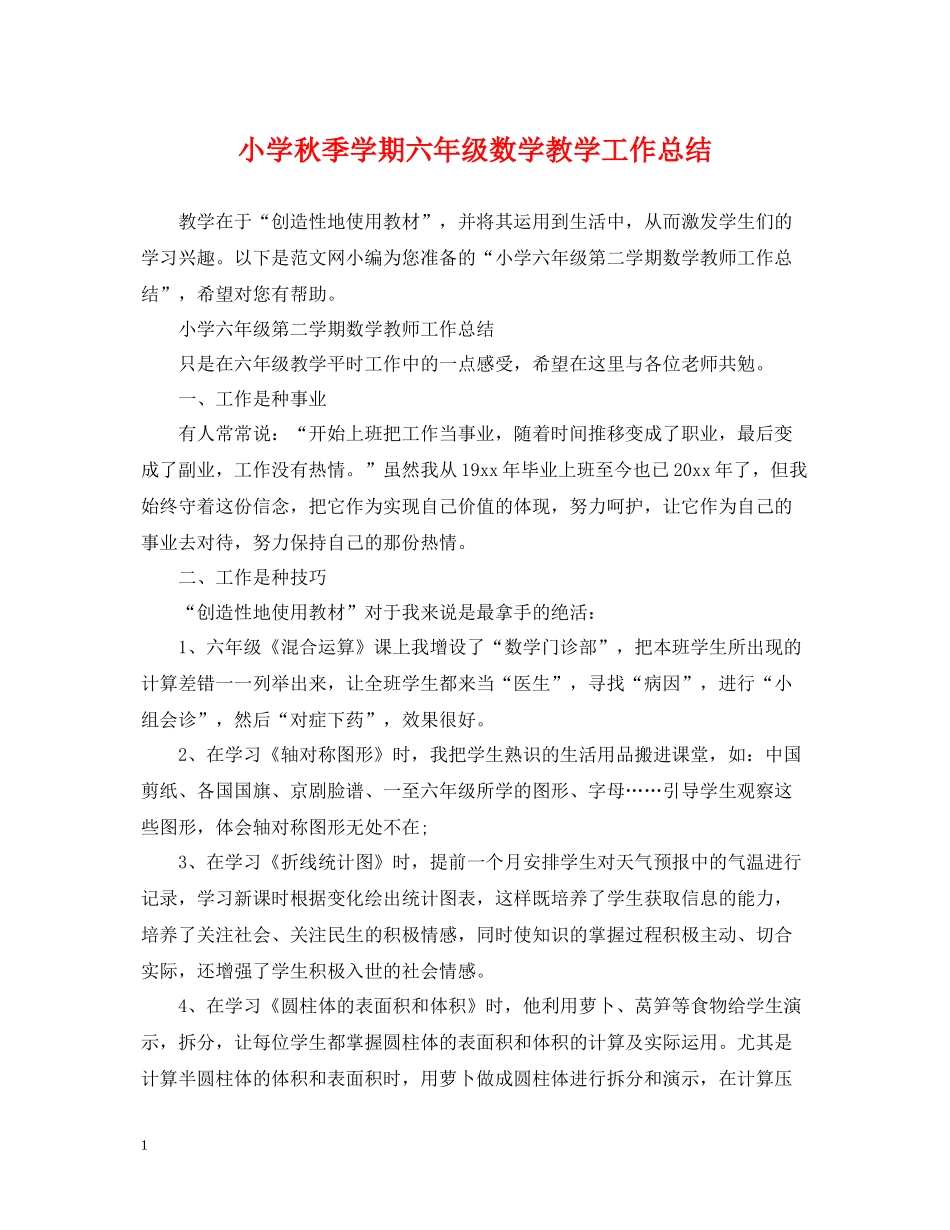 小学秋季学期六年级数学教学工作总结

教学在于“创造性地使用教材”，并将其运用到生活中，从而激发学生们的学习兴趣。以下是范文网小编为您准备的“小学六年级第二学期数学教师工作总结”，希望对您有帮助。

小学六年级第二学期数学教师工作总结

只是在六年级教学平时工作中的一点感受，希望在这里与各位老师共勉。

一、工作是种事业

有人常常说：“开始上班把工作当事业，随着时间推移变成了职业，最后变成了副业，工作没有热情。”虽然我从19xx年毕业上班至今也已20xx年了，但我始终守着这份信念，把它作为实现自己价值的体现，努力呵护，让它作为自己的事业去对待，努力保持自己的那份热情。

二、工作是种技巧

“创造性地使用教材”对于我来说是最拿手的绝活：

1、六年级《混合运算》课上我增设了“数学门诊部”，把本班学生所出现的计算差错一一列举出来，让全班学生都来当“医生”，寻找“病因”，进行“小组会诊”，然后“对症下药”，效果很好。

2、在学习《轴对称图形》时，我把学生熟识的生活用品搬进课堂，如：中国剪纸、各国国旗、京剧脸谱、一至六年级所学的图形、字母……引导学生观察这些图形，体会轴对称图形无处不在;

3、在学习《折线统计图》时，提前一个月安排学生对天气预报中的气温进行记录，学习新课时根据变化绘出统计图表，这样既培养了学生获取信息的能力，培养了关注社会、关注民生的积极情感，同时使知识的掌握过程积极主动、切合实际，还增强了学生积极入世的社会情感。

4、在学习《圆柱体的表面积和体积》时，他利用萝卜、莴笋等食物给学生演示，拆分，让每位学生都掌握圆柱体的表面积和体积的计算及实际运用。尤其是计算半圆柱体的体积和表面积时，用萝卜做成圆柱体进行拆分和演示，在计算压

1